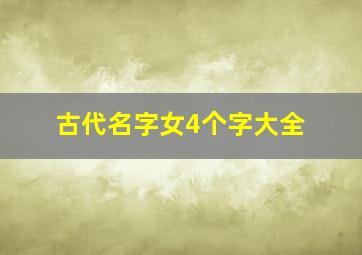 古代名字女4个字大全